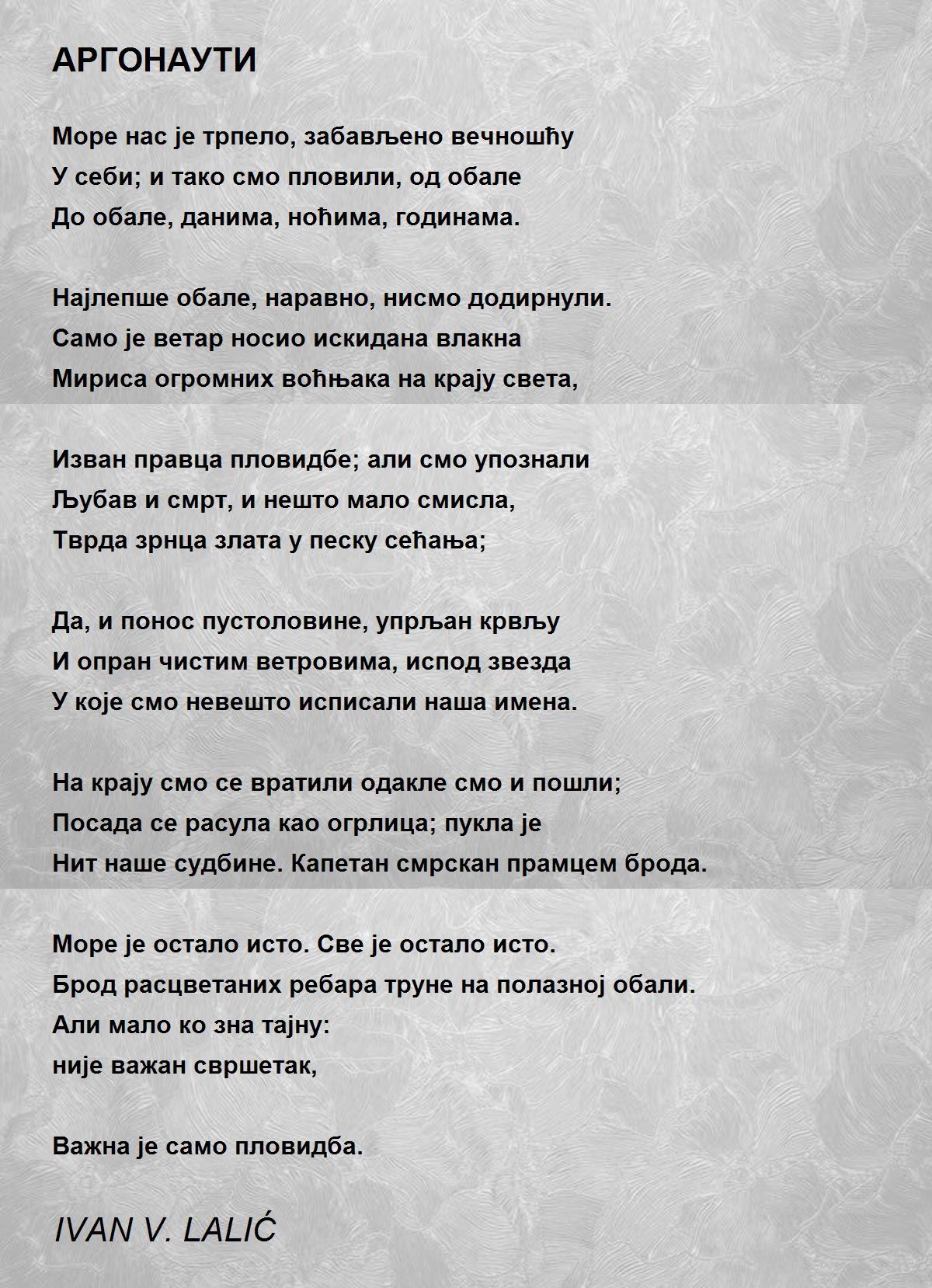 АРГОНАУТИ

Море нас је трпело, забављено вечношћу
У себи; и тако смо пловили, од обале
До обале, данима, ноћима, годинама.

Најлепше обале, наравно, нисмо додирнули.
Само је ветар носио искидана влакна
Мириса огромних воћњака на крају света,

Изван правца пловидбе; али смо упознали
Љубав и смрт, и нешто мало смисла,
Тврда зрнца злата у песку сећања;

Да, и понос пустоловине, упрљан крвљу
И опран чистим ветровима, испод звезда
У које смо невешто исписали наша имена.

На крају смо се вратили одакле смо и пошли;
Посада се расула као огрлица; пукла је
Нит наше судбине. Капетан смрскан прамцем брода.

Море је остало исто. Све је остало исто.
Брод расцветаних ребара труне на полазној обали.
Али мало ко зна тајну:
није важан свршетак,

Важна је само пловидба.

IVAN V. LALIĆ